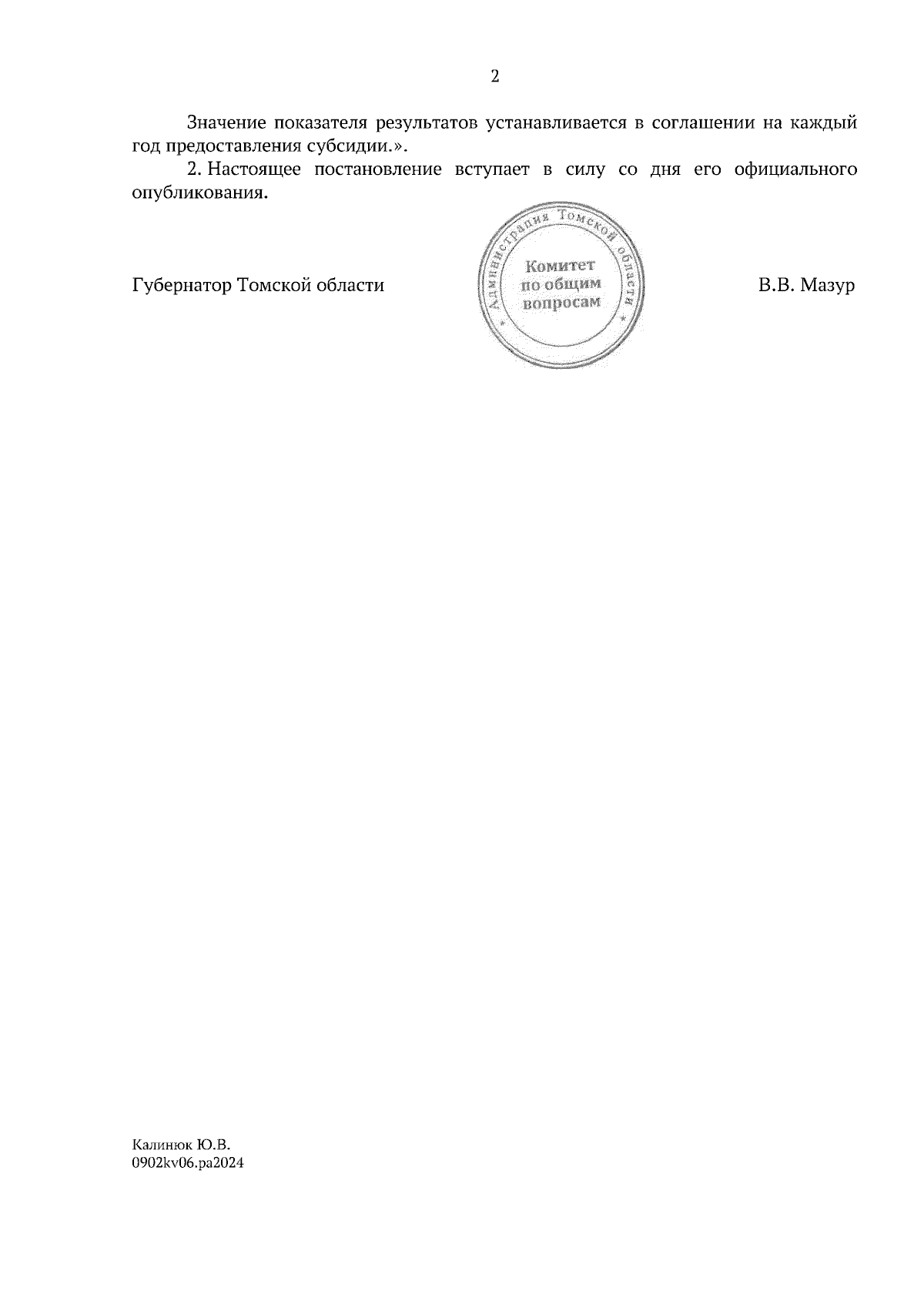 2

Значение показателя результатов устанавливается в соглашении на каждый год предоставления субсидии.».

2. Настоящее постановление вступает в силу со дня его официального опубликования.

Губернатор Томской области

Администрация Томской области
Комитет
по общим
вопросам

В.В. Мазур

Калинюк Ю.В.
0902kv06.pa2024